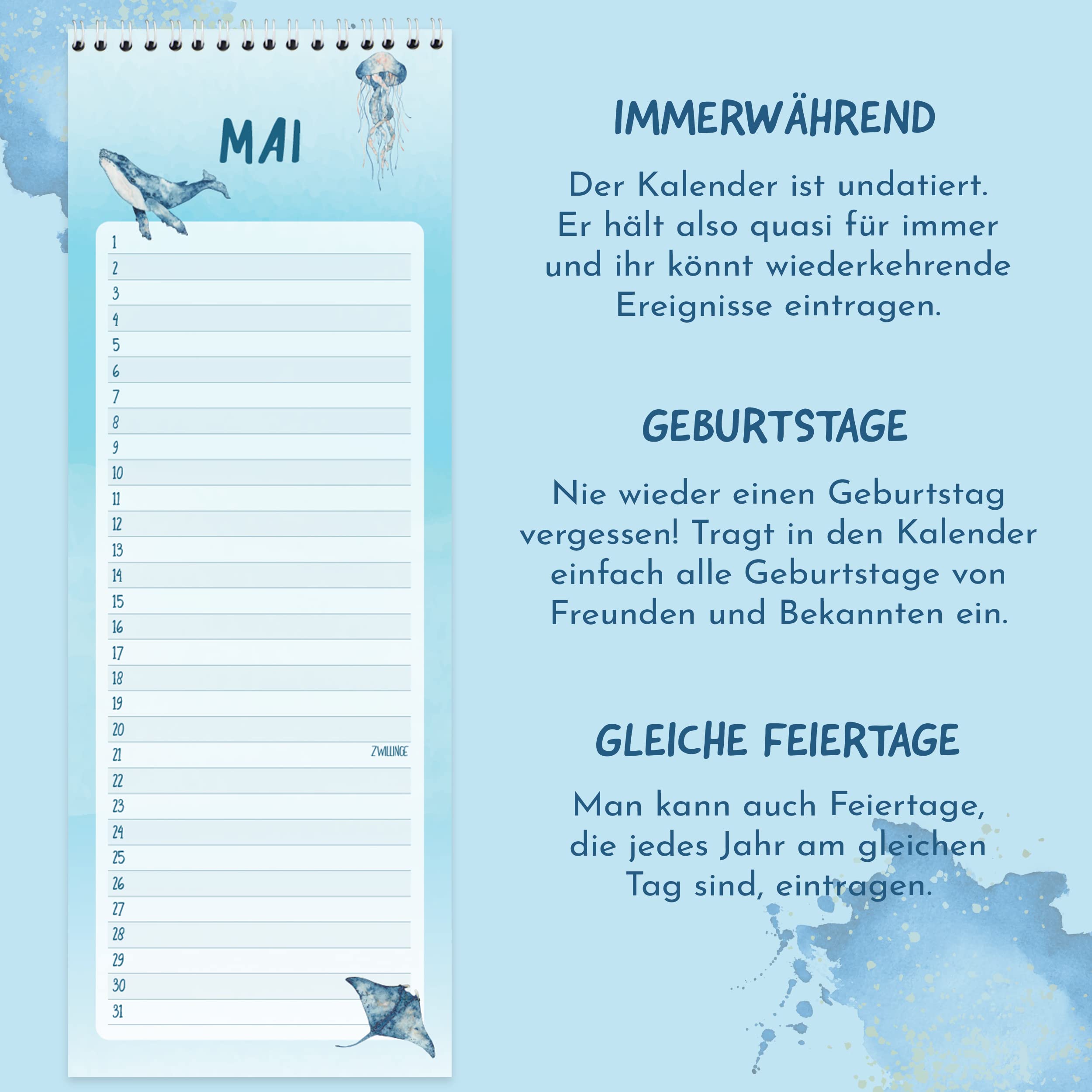 MAI

1
2
3
4
5
6
7
8
9
10
11
12
13
14
15
16
17
18
19
20
21 ZWILLINGE
22
23
24
25
26
27
28
29
30
31

IMMERWÄHREND

Der Kalender ist undatiert. Er hält also quasi für immer und ihr könnt wiederkehrende Ereignisse eintragen.

GEBURTSTAGE

Nie wieder einen Geburtstag vergessen! Tragt in den Kalender einfach alle Geburtstage von Freunden und Bekannten ein.

GLEICHE FEIERTAGE

Man kann auch Feiertage, die jedes Jahr am gleichen Tag sind, eintragen.